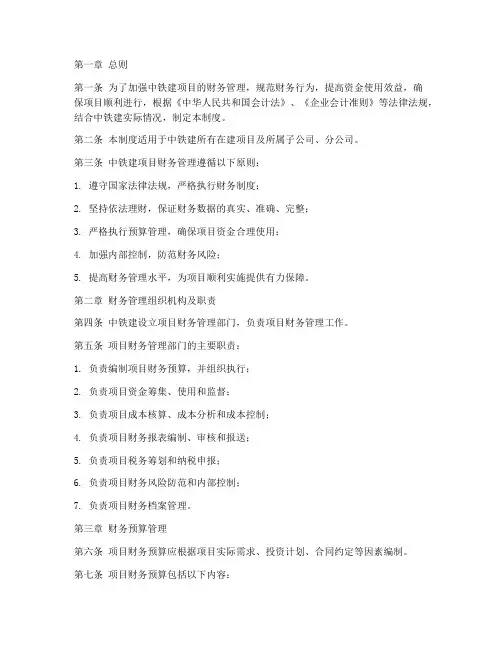 第一章 总则

第一条 为了加强中铁建项目的财务管理，规范财务行为，提高资金使用效益，确保项目顺利进行，根据《中华人民共和国会计法》、《企业会计准则》等法律法规，结合中铁建实际情况，制定本制度。

第二条 本制度适用于中铁建所有在建项目及所属子公司、分公司。

第三条 中铁建项目财务管理遵循以下原则：

1. 遵守国家法律法规，严格执行财务制度；

2. 坚持依法理财，保证财务数据的真实、准确、完整；

3. 严格执行预算管理，确保项目资金合理使用；

4. 加强内部控制，防范财务风险；

5. 提高财务管理水平，为项目顺利实施提供有力保障。

第二章 财务管理组织机构及职责

第四条 中铁建设立项目财务管理部门，负责项目财务管理工作。

第五条 项目财务管理部门的主要职责：

1. 负责编制项目财务预算，并组织执行；

2. 负责项目资金筹集、使用和监督；

3. 负责项目成本核算、成本分析和成本控制；

4. 负责项目财务报表编制、审核和报送；

5. 负责项目税务筹划和纳税申报；

6. 负责项目财务风险防范和内部控制；

7. 负责项目财务档案管理。

第三章 财务预算管理

第六条 项目财务预算应根据项目实际需求、投资计划、合同约定等因素编制。

第七条 项目财务预算包括以下内容：